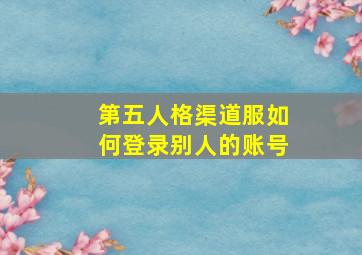 第五人格渠道服如何登录别人的账号